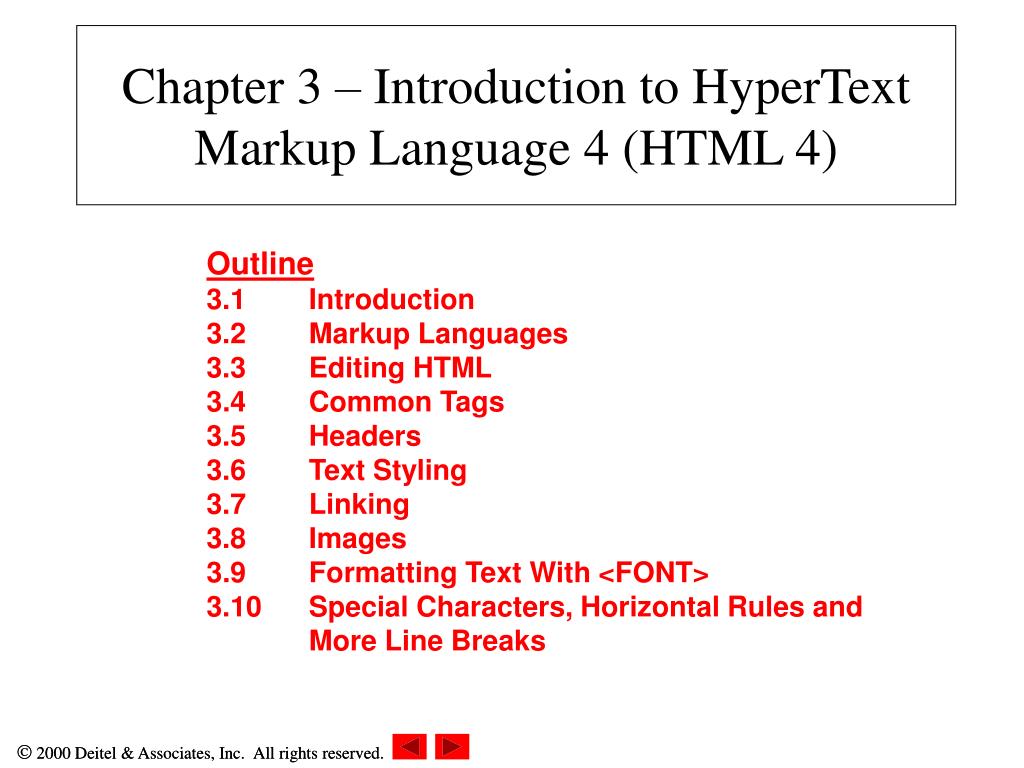 Chapter 3 – Introduction to HyperText Markup Language 4 (HTML 4)

Outline
3.1 Introduction
3.2 Markup Languages
3.3 Editing HTML
3.4 Common Tags
3.5 Headers
3.6 Text Styling
3.7 Linking
3.8 Images
3.9 Formatting Text With <FONT>
3.10 Special Characters, Horizontal Rules and More Line Breaks

© 2000 Deitel & Associates, Inc. All rights reserved.